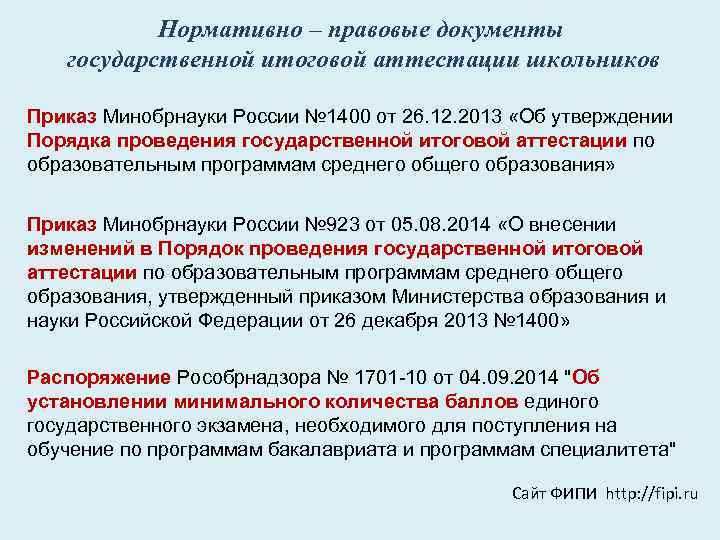 Нормативно – правовые документы государственной итоговой аттестации школьников

Приказ Минобрнауки России №1400 от 26.12.2013 «Об утверждении Порядка проведения государственной итоговой аттестации по образовательным программам среднего общего образования»

Приказ Минобрнауки России №923 от 05.08.2014 «О внесении изменений в Порядок проведения государственной итоговой аттестации по образовательным программам среднего общего образования, утвержденный приказом Министерства образования и науки Российской Федерации от 26 декабря 2013 №1400»

Распоряжение Рособрнадзора № 1701-10 от 04.09.2014 "Об установлении минимального количества баллов единого государственного экзамена, необходимого для поступления на обучение по программам бакалавриата и программам специалитета"

Сайт ФИПИ http://fipi.ru